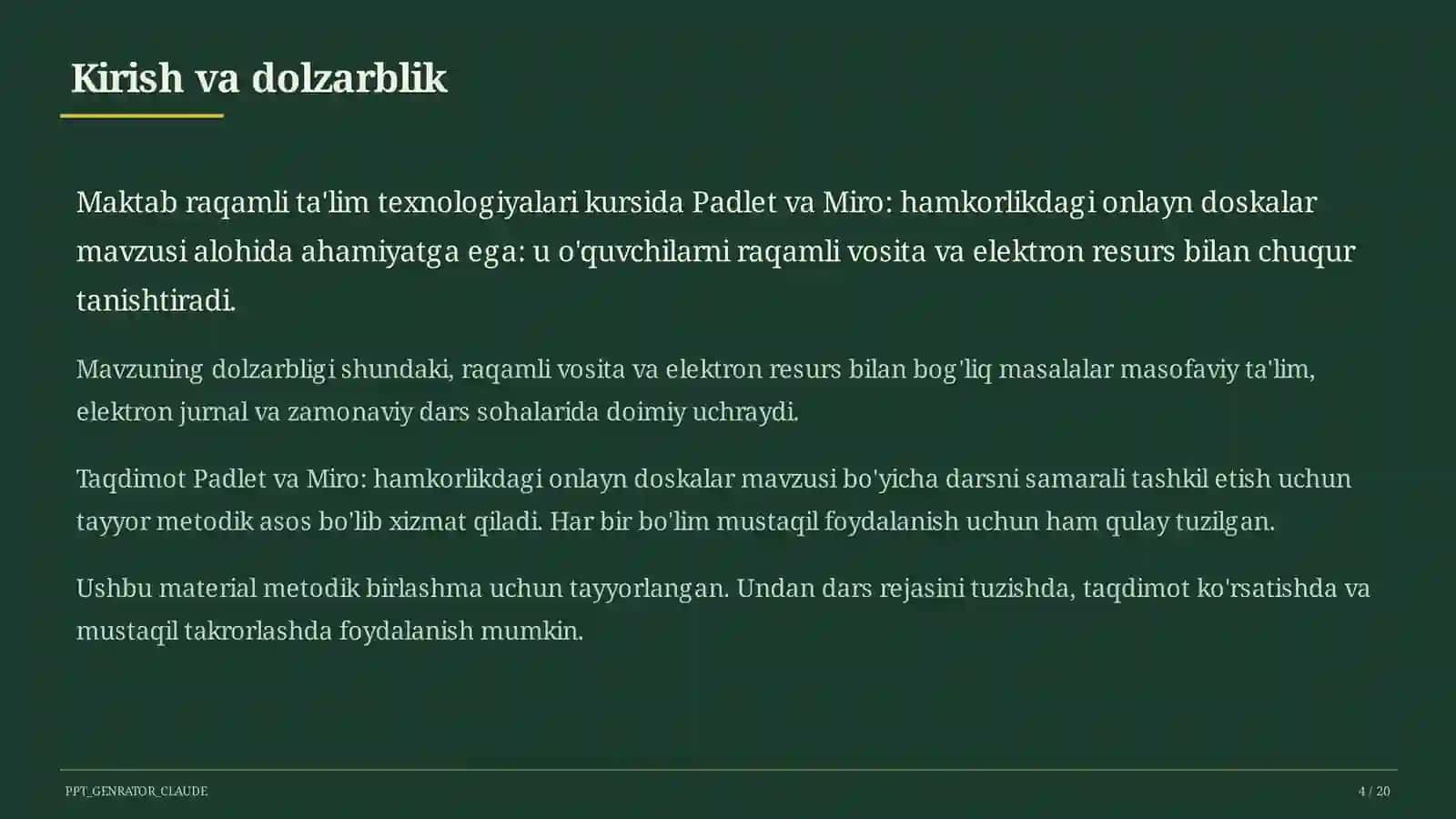 Kirish va dolzarblik

Maktab raqamli ta'lim texnologiyalari kursida Padlet va Miro: hamkorlikdagi onlayn doskalar mavzusi alohida ahamiyatga ega: u o'quvchilarni raqamli vosita va elektron resurs bilan chuqur tanishtiradi.

Mavzuning dolzarbligi shundaki, raqamli vosita va elektron resurs bilan bog'liq masalalar masofaviy ta'lim, elektron jurnal va zamonaviy dars sohalarida doimiy uchraydi.

Taqdimot Padlet va Miro: hamkorlikdagi onlayn doskalar mavzusi bo'yicha darsni samarali tashkil etish uchun tayyor metodik asos bo'lib xizmat qiladi. Har bir bo'lim mustaqil foydalanish uchun ham qulay tuzilgan.

Ushbu material metodik birlashma uchun tayyorlangan. Undan dars rejasini tuzishda, taqdimot ko'rsatishda va mustaqil takrorlashda foydalanish mumkin.

PPT_GENRATOR_CLAUDE

4 / 20